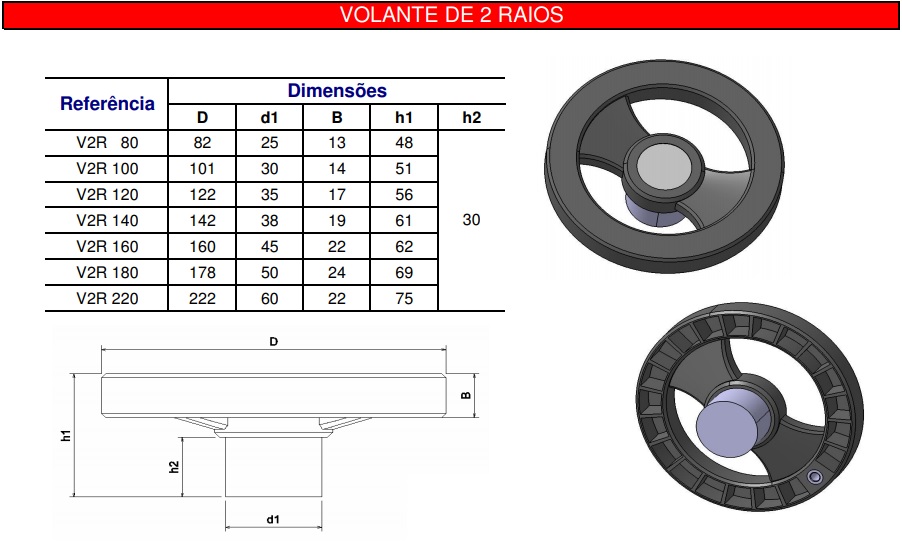 VOLANTE DE 2 RAIOS

| Referência | Dimensões | | | | |
|---|---|---|---|---|---|
| | D | d1 | B | h1 | h2 |
| V2R 80 | 82 | 25 | 13 | 48 | 30 |
| V2R 100 | 101 | 30 | 14 | 51 | |
| V2R 120 | 122 | 35 | 17 | 56 | |
| V2R 140 | 142 | 38 | 19 | 61 | |
| V2R 160 | 160 | 45 | 22 | 62 | |
| V2R 180 | 178 | 50 | 24 | 69 | |
| V2R 220 | 222 | 60 | 22 | 75 | |

D
B
h1
h2
d1